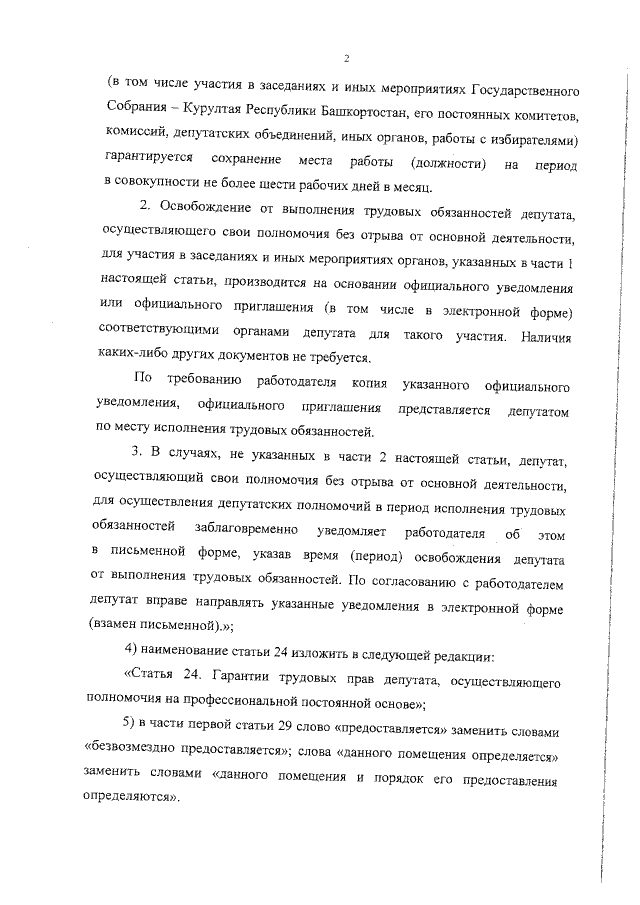 2

(в том числе участия в заседаниях и иных мероприятиях Государственного Собрания – Курултая Республики Башкортостан, его постоянных комитетов, комиссий, депутатских объединений, иных органов, работы с избирателями) гарантируется сохранение места работы (должности) на период в совокупности не более шести рабочих дней в месяц.

2. Освобождение от выполнения трудовых обязанностей депутата, осуществляющего свои полномочия без отрыва от основной деятельности, для участия в заседаниях и иных мероприятиях органов, указанных в части 1 настоящей статьи, производится на основании официального уведомления или официального приглашения (в том числе в электронной форме) соответствующими органами депутата для такого участия. Наличия каких-либо других документов не требуется.

По требованию работодателя копия указанного официального уведомления, официального приглашения представляется депутатом по месту исполнения трудовых обязанностей.

3. В случаях, не указанных в части 2 настоящей статьи, депутат, осуществляющий свои полномочия без отрыва от основной деятельности, для осуществления депутатских полномочий в период исполнения трудовых обязанностей заблаговременно уведомляет работодателя об этом в письменной форме, указав время (период) освобождения депутата от выполнения трудовых обязанностей. По согласованию с работодателем депутат вправе направлять указанные уведомления в электронной форме (взамен письменной).»;

4) наименование статьи 24 изложить в следующей редакции:

«Статья 24. Гарантии трудовых прав депутата, осуществляющего полномочия на профессиональной постоянной основе»;

5) в части первой статьи 29 слово «предоставляется» заменить словами «безвозмездно предоставляется»; слова «данного помещения определяется» заменить словами «данного помещения и порядок его предоставления определяются».